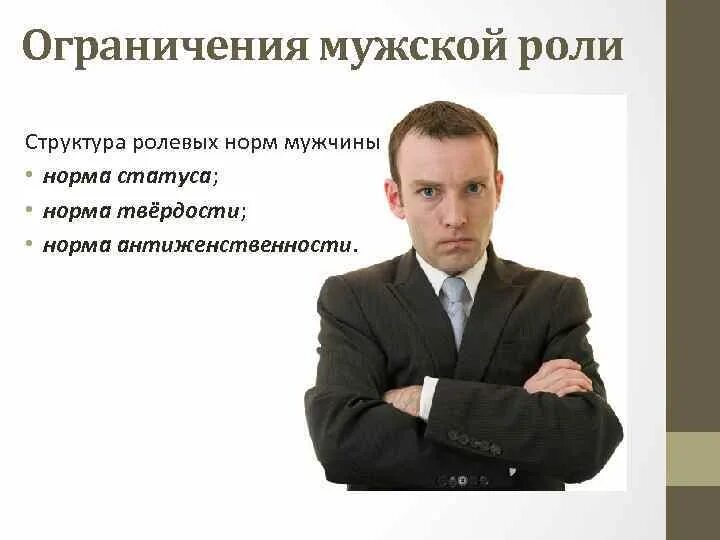 Ограничения мужской роли

Структура ролевых норм мужчины
• норма статуса;
• норма твёрдости;
• норма антиженственности.